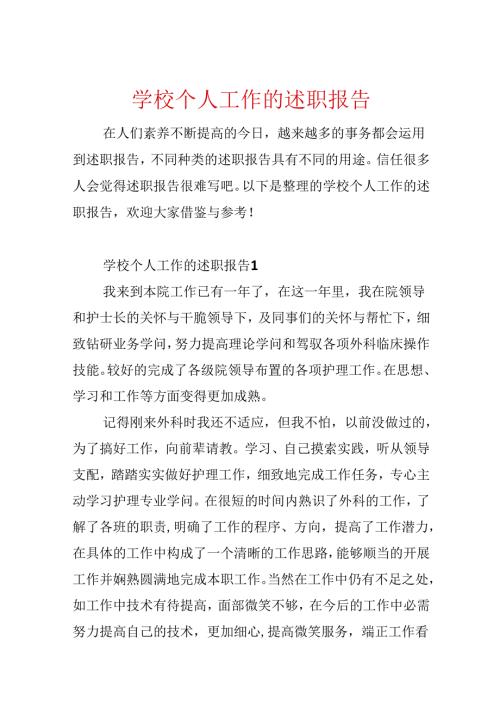 学校个人工作的述职报告

在人们素养不断提高的今日，越来越多的事务都会运用到述职报告，不同种类的述职报告具有不同的用途。信任很多人会觉得述职报告很难写吧。以下是整理的学校个人工作的述职报告，欢迎大家借鉴与参考！

学校个人工作的述职报告1

我来到本院工作已有一年了，在这一年里，我在院领导和护士长的关怀与干脆领导下，及同事们的关怀与帮忙下，细致钻研业务学问，努力提高理论学问和驾驭各项外科临床操作技能。较好的完成了各级院领导布置的各项护理工作。在思想、学习和工作等方面变得更加成熟。

记得刚来外科时我还不适应，但我不怕，以前没做过的，为了搞好工作，向前辈请教。学习、自己摸索实践，听从领导支配，踏踏实实做好护理工作，细致地完成工作任务，专心主动学习护理专业学问。在很短的时间内熟识了外科的工作，了解了各班的职责，明确了工作的程序、方向，提高了工作潜力，在具体的工作中构成了一个清晰的工作思路，能够顺当的开展工作并娴熟圆满地完成本职工作。当然在工作中仍有不足之处，如工作中技术有待提高，面部微笑不够，在今后的工作中必需努力提高自己的技术，更加细心，提高微笑服务，端正工作看